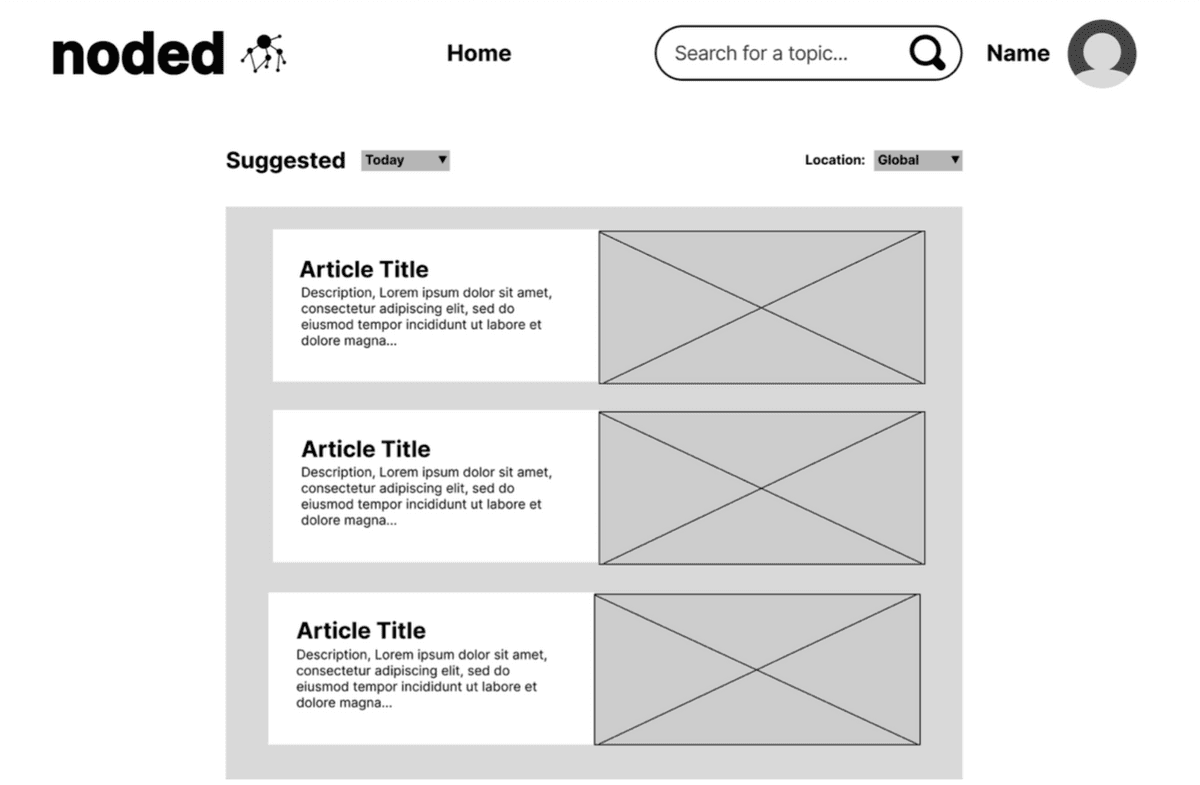 noded

Home

Search for a topic...

Name

Suggested Today ▼

Location: Global ▼

Article Title
Description, Lorem ipsum dolor sit amet, consectetur adipiscing elit, sed do eiusmod tempor incididunt ut labore et dolore magna...

Article Title
Description, Lorem ipsum dolor sit amet, consectetur adipiscing elit, sed do eiusmod tempor incididunt ut labore et dolore magna...

Article Title
Description, Lorem ipsum dolor sit amet, consectetur adipiscing elit, sed do eiusmod tempor incididunt ut labore et dolore magna...